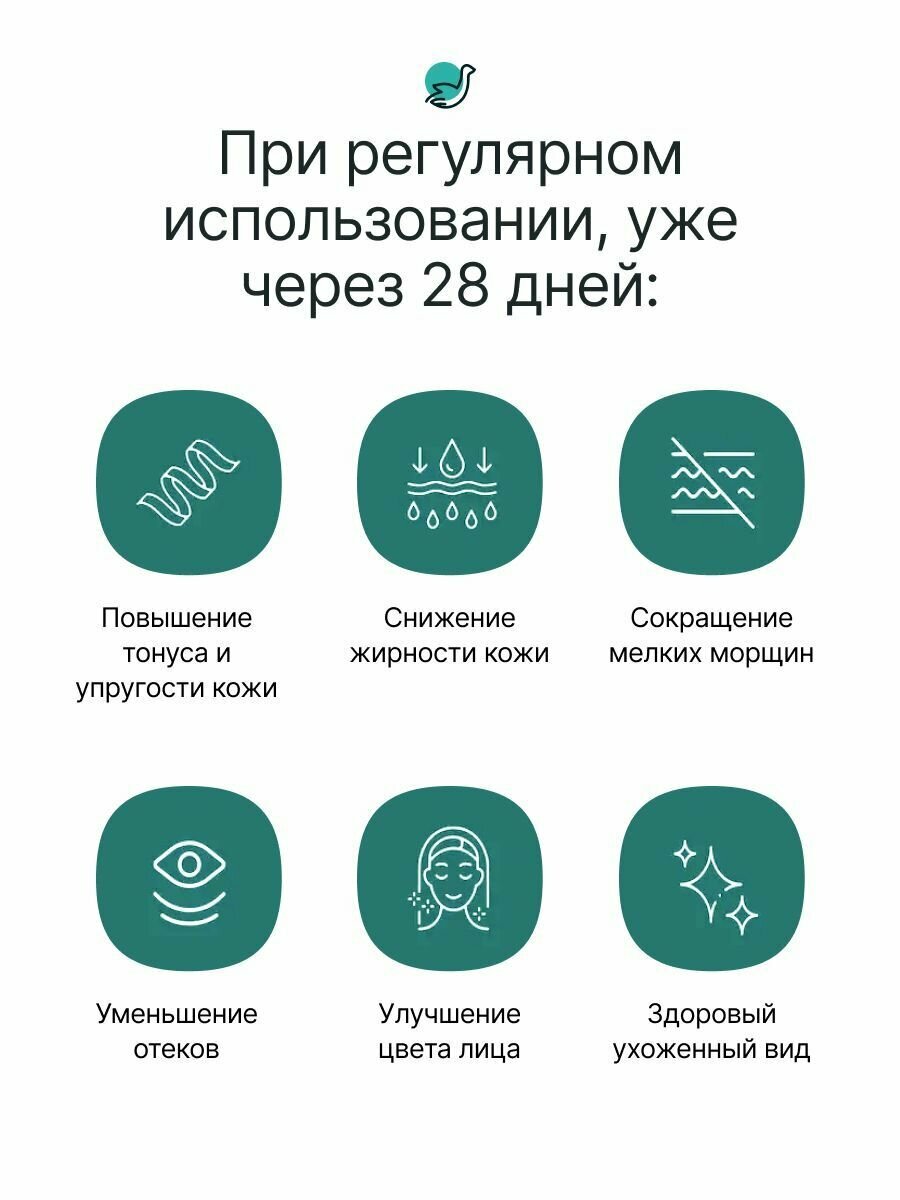 При регулярном использовании, уже через 28 дней:

Повышение тонуса и упругости кожи

Снижение жирности кожи

Сокращение мелких морщин

Уменьшение отеков

Улучшение цвета лица

Здоровый ухоженный вид